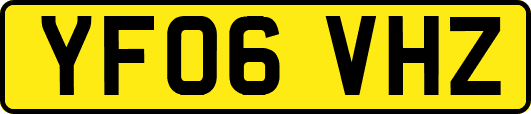 YF06 VHZ